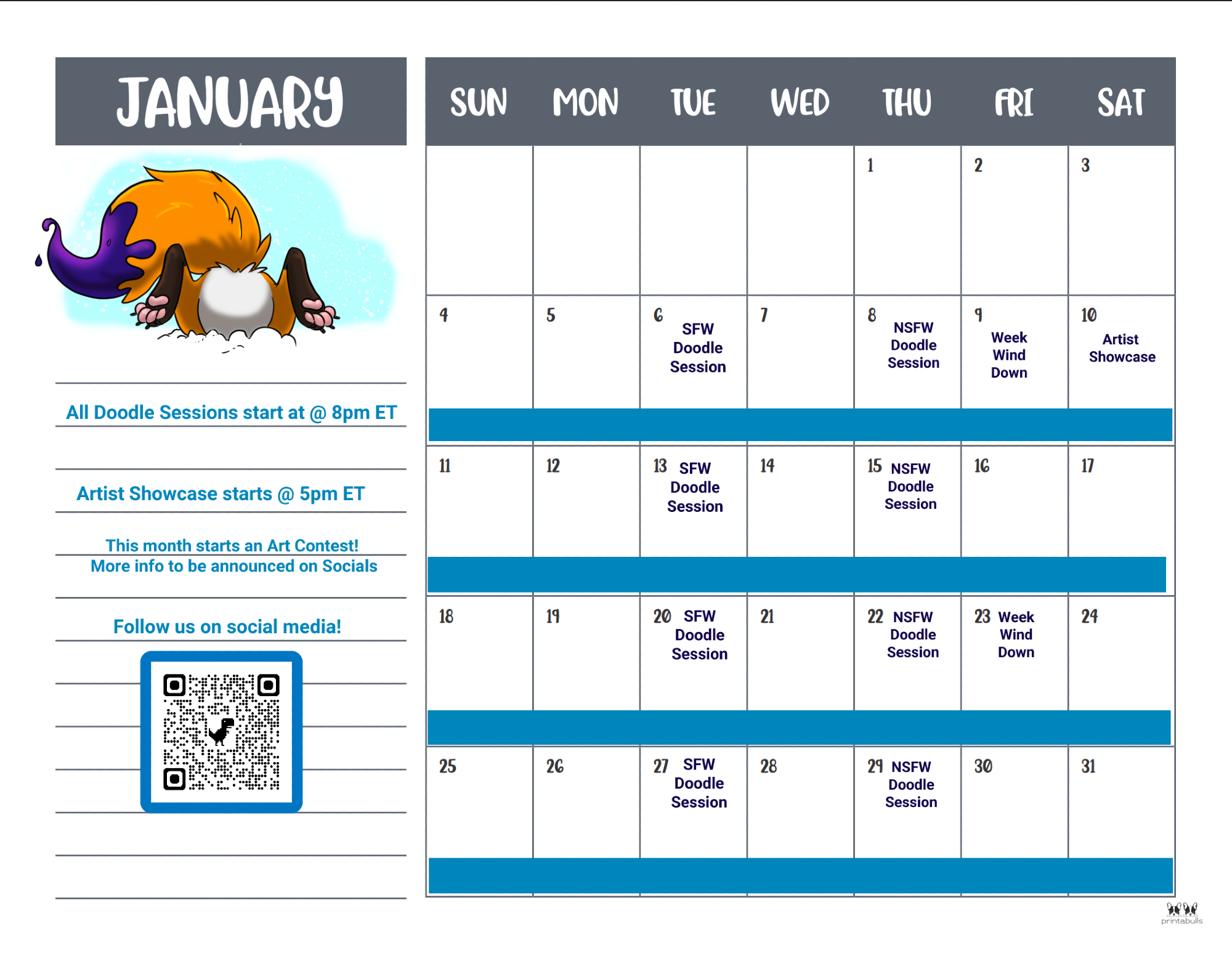 JANUARY

All Doodle Sessions start at @ 8pm ET

Artist Showcase starts @ 5pm ET

This month starts an Art Contest!
More info to be announced on Socials

Follow us on social media!

| SUN | MON | TUE | WED | THU | FRI | SAT |
|---|---|---|---|---|---|---|
|  |  |  |  | 1 | 2 | 3 |
| 4 | 5 | 6 SFW Doodle Session | 7 | 8 NSFW Doodle Session | 9 Week Wind Down | 10 Artist Showcase |
| 11 | 12 | 13 SFW Doodle Session | 14 | 15 NSFW Doodle Session | 16 | 17 |
| 18 | 19 | 20 SFW Doodle Session | 21 | 22 NSFW Doodle Session | 23 Week Wind Down | 24 |
| 25 | 26 | 27 SFW Doodle Session | 28 | 29 NSFW Doodle Session | 30 | 31 |

printabulls